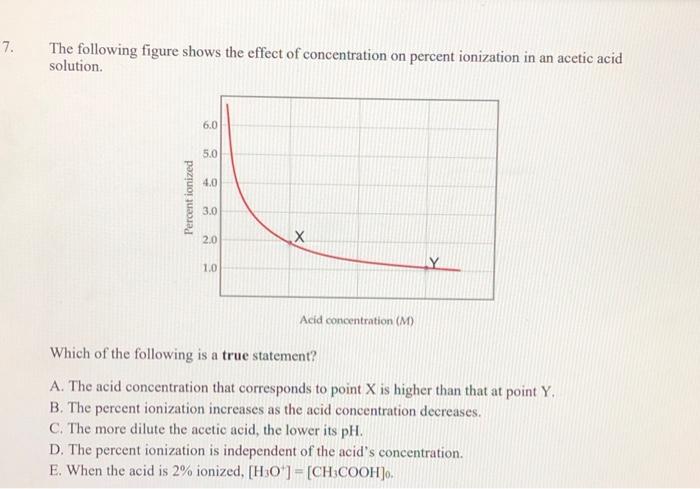 7. The following figure shows the effect of concentration on percent ionization in an acetic acid solution.

Percent ionized
6.0
5.0
4.0
3.0
2.0
1.0
X
Y
Acid concentration (M)

Which of the following is a true statement?

A. The acid concentration that corresponds to point X is higher than that at point Y.
B. The percent ionization increases as the acid concentration decreases.
C. The more dilute the acetic acid, the lower its pH.
D. The percent ionization is independent of the acid's concentration.
E. When the acid is 2% ionized, $[H_3O^+] = [CH_3COOH]_0$.